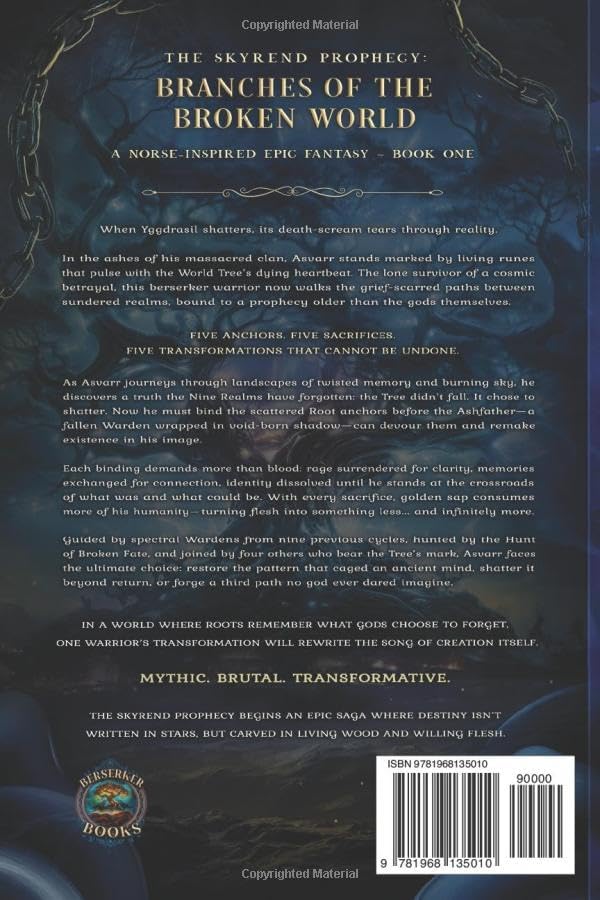 Copyrighted Material

THE SKYREND PROPHECY:
BRANCHES OF THE BROKEN WORLD

A NORSE-INSPIRED EPIC FANTASY – BOOK ONE

When Yggdrasil shatters, its death-scream tears through reality.

In the ashes of his massacred clan, Asvarr stands marked by living runes that pulse with the World Tree's dying heartbeat. The lone survivor of a cosmic betrayal, this berserker warrior now walks the grief-scarred paths between sundered realms, bound to a prophecy older than the gods themselves.

FIVE ANCHORS. FIVE SACRIFICES.
FIVE TRANSFORMATIONS THAT CANNOT BE UNDONE.

As Asvarr journeys through landscapes of twisted memory and burning sky, he discovers a truth the Nine Realms have forgotten: the Tree didn't fall. It chose to shatter. Now he must bind the scattered Root anchors before the Ashfather—a fallen Warden wrapped in void-born shadow—can devour them and remake existence in his image.

Each binding demands more than blood: rage surrendered for clarity, memories exchanged for connection, identity dissolved until he stands at the crossroads of what was and what could be. With every sacrifice, golden sap consumes more of his humanity—turning flesh into something less... and infinitely more.

Guided by spectral Wardens from nine previous cycles, hunted by the Hunt of Broken Fate, and joined by four others who bear the Tree's mark, Asvarr faces the ultimate choice: restore the pattern that caged an ancient mind, shatter it beyond return, or forge a third path no god ever dared imagine.

IN A WORLD WHERE ROOTS REMEMBER WHAT GODS CHOOSE TO FORGET, ONE WARRIOR'S TRANSFORMATION WILL REWRITE THE SONG OF CREATION ITSELF.

MYTHIC. BRUTAL. TRANSFORMATIVE.

THE SKYREND PROPHECY BEGINS AN EPIC SAGA WHERE DESTINY ISN'T WRITTEN IN STARS, BUT CARVED IN LIVING WOOD AND WILLING FLESH.

BERSERKER BOOKS

ISBN 9781968135010
90000
9 781968 135010

Copyrighted Material